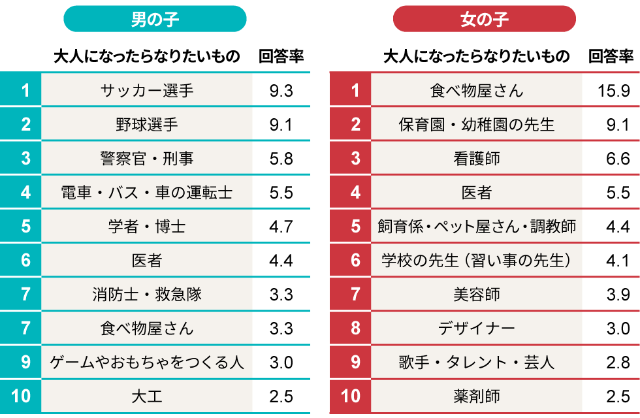 男の子

| | 大人になったらなりたいもの | 回答率 |
|---|---|---|
| 1 | サッカー選手 | 9.3 |
| 2 | 野球選手 | 9.1 |
| 3 | 警察官・刑事 | 5.8 |
| 4 | 電車・バス・車の運転士 | 5.5 |
| 5 | 学者・博士 | 4.7 |
| 6 | 医者 | 4.4 |
| 7 | 消防士・救急隊 | 3.3 |
| 7 | 食べ物屋さん | 3.3 |
| 9 | ゲームやおもちゃをつくる人 | 3.0 |
| 10 | 大工 | 2.5 |

女の子

| | 大人になったらなりたいもの | 回答率 |
|---|---|---|
| 1 | 食べ物屋さん | 15.9 |
| 2 | 保育園・幼稚園の先生 | 9.1 |
| 3 | 看護師 | 6.6 |
| 4 | 医者 | 5.5 |
| 5 | 飼育係・ペット屋さん・調教師 | 4.4 |
| 6 | 学校の先生（習い事の先生） | 4.1 |
| 7 | 美容師 | 3.9 |
| 8 | デザイナー | 3.0 |
| 9 | 歌手・タレント・芸人 | 2.8 |
| 10 | 薬剤師 | 2.5 |